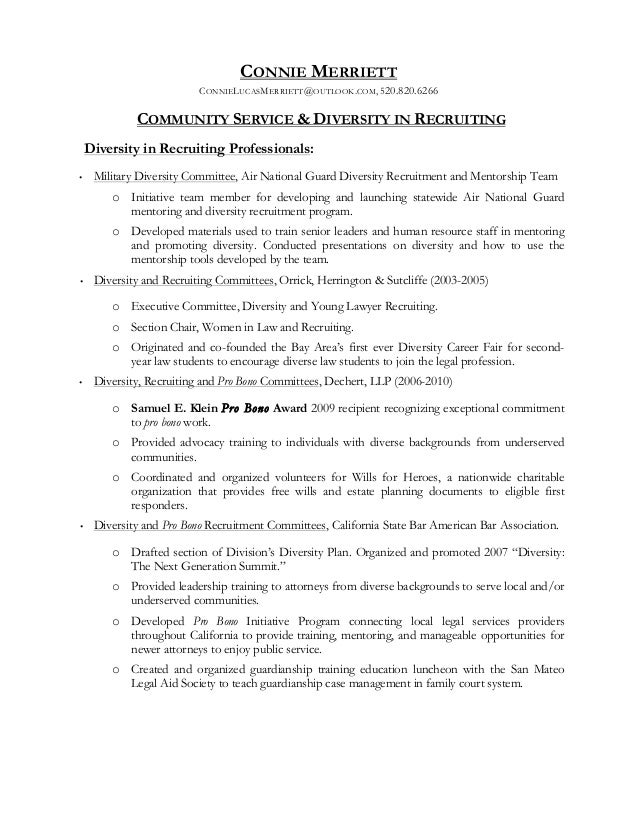 CONNIE MERRIETT

CONNIELUCASMERRIETT@OUTLOOK.COM, 520.820.6266

COMMUNITY SERVICE & DIVERSITY IN RECRUITING

Diversity in Recruiting Professionals:

• Military Diversity Committee, Air National Guard Diversity Recruitment and Mentorship Team

o Initiative team member for developing and launching statewide Air National Guard mentoring and diversity recruitment program.

o Developed materials used to train senior leaders and human resource staff in mentoring and promoting diversity. Conducted presentations on diversity and how to use the mentorship tools developed by the team.

• Diversity and Recruiting Committees, Orrick, Herrington & Sutcliffe (2003-2005)

o Executive Committee, Diversity and Young Lawyer Recruiting.

o Section Chair, Women in Law and Recruiting.

o Originated and co-founded the Bay Area's first ever Diversity Career Fair for second-year law students to encourage diverse law students to join the legal profession.

• Diversity, Recruiting and Pro Bono Committees, Dechert, LLP (2006-2010)

o Samuel E. Klein Pro Bono Award 2009 recipient recognizing exceptional commitment to pro bono work.

o Provided advocacy training to individuals with diverse backgrounds from underserved communities.

o Coordinated and organized volunteers for Wills for Heroes, a nationwide charitable organization that provides free wills and estate planning documents to eligible first responders.

• Diversity and Pro Bono Recruitment Committees, California State Bar American Bar Association.

o Drafted section of Division's Diversity Plan. Organized and promoted 2007 "Diversity: The Next Generation Summit."

o Provided leadership training to attorneys from diverse backgrounds to serve local and/or underserved communities.

o Developed Pro Bono Initiative Program connecting local legal services providers throughout California to provide training, mentoring, and manageable opportunities for newer attorneys to enjoy public service.

o Created and organized guardianship training education luncheon with the San Mateo Legal Aid Society to teach guardianship case management in family court system.